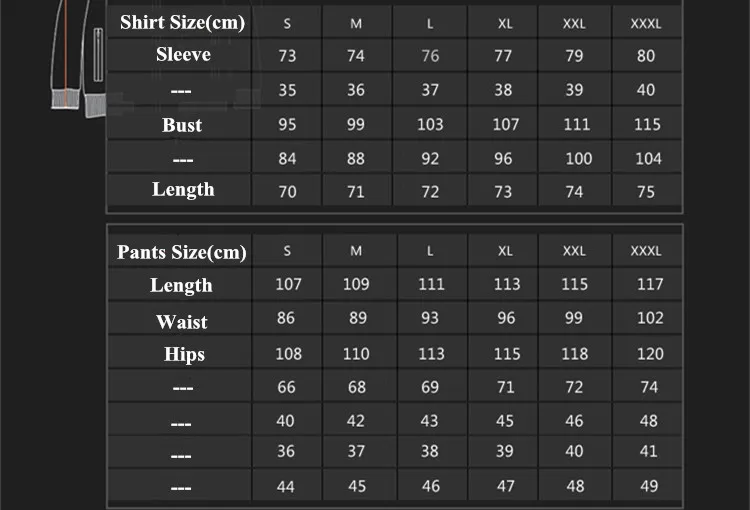 | Shirt Size(cm) | S | M | L | XL | XXL | XXXL |
|---|---|---|---|---|---|---|
| Sleeve | 73 | 74 | 76 | 77 | 79 | 80 |
| --- | 35 | 36 | 37 | 38 | 39 | 40 |
| Bust | 95 | 99 | 103 | 107 | 111 | 115 |
| --- | 84 | 88 | 92 | 96 | 100 | 104 |
| Length | 70 | 71 | 72 | 73 | 74 | 75 |

| Pants Size(cm) | S | M | L | XL | XXL | XXXL |
|---|---|---|---|---|---|---|
| Length | 107 | 109 | 111 | 113 | 115 | 117 |
| Waist | 86 | 89 | 93 | 96 | 99 | 102 |
| Hips | 108 | 110 | 113 | 115 | 118 | 120 |
| --- | 66 | 68 | 69 | 71 | 72 | 74 |
| --- | 40 | 42 | 43 | 45 | 46 | 48 |
| --- | 36 | 37 | 38 | 39 | 40 | 41 |
| --- | 44 | 45 | 46 | 47 | 48 | 49 |